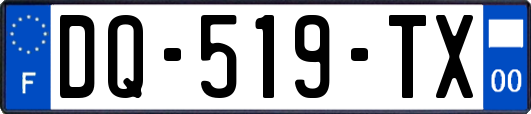 F

DQ-519-TX

00